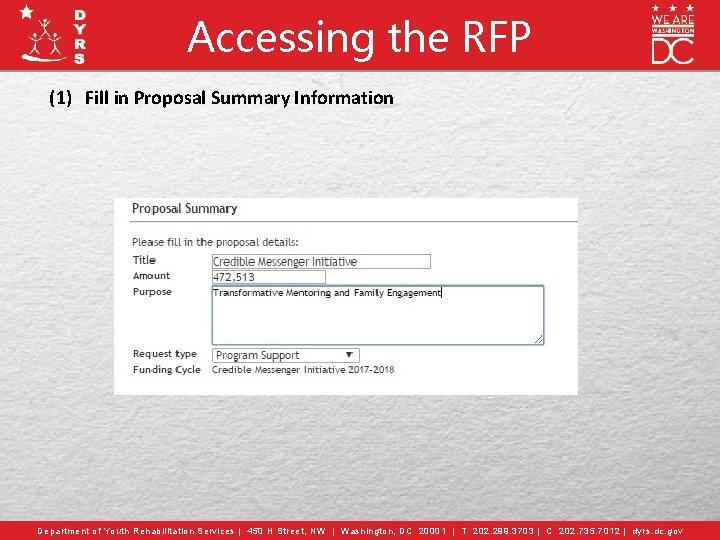 DYRS

Accessing the RFP

WE ARE WASHINGTON DC

(1) Fill in Proposal Summary Information

Proposal Summary

Please fill in the proposal details:

Title Credible Messenger Initiative
Amount 472,513
Purpose Transformative Mentoring and Family Engagement

Request type Program Support
Funding Cycle Credible Messenger Initiative 2017-2018

Department of Youth Rehabilitation Services | 450 H Street, NW | Washington, DC 20001 | T 202.299.3703 | C 202.735.7012 | dyrs.dc.gov